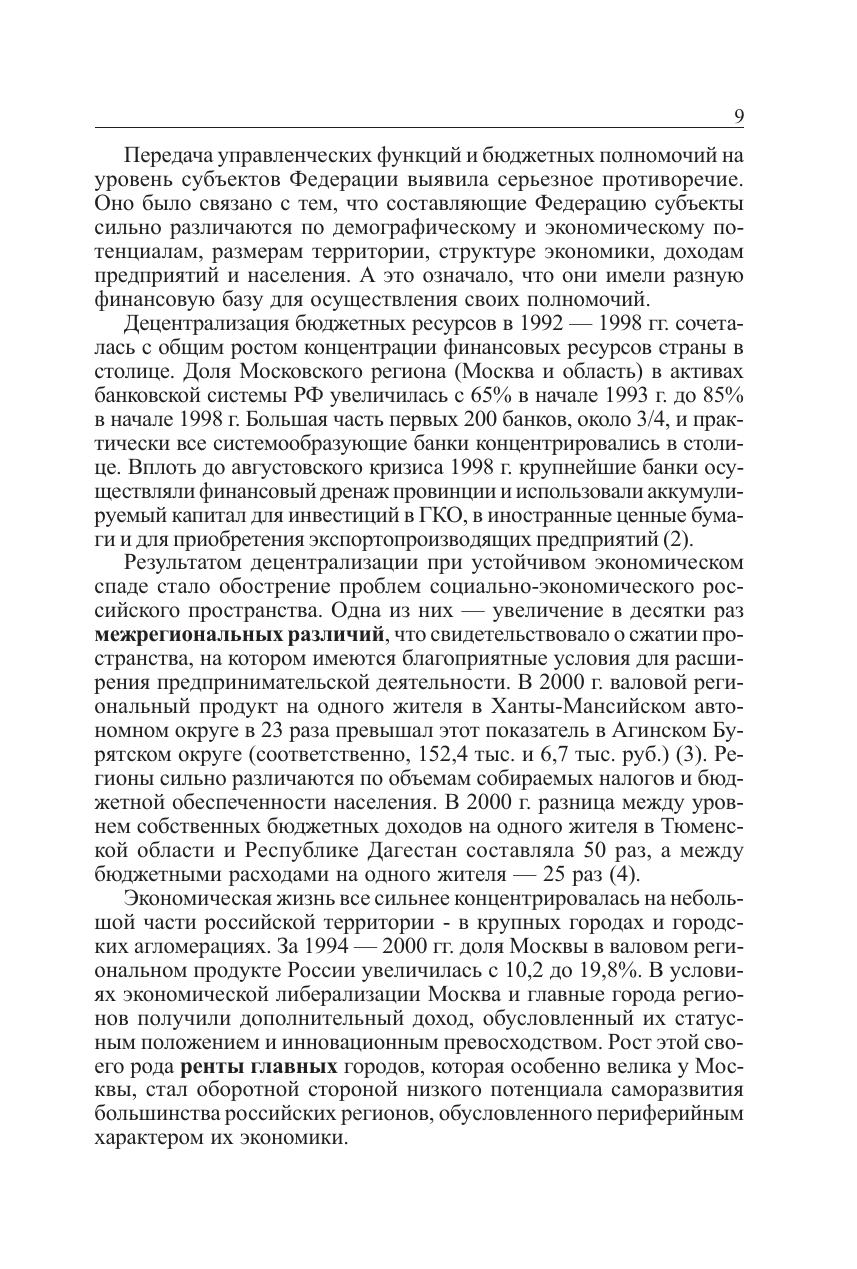 9

Передача управленческих функций и бюджетных полномочий на уровень субъектов Федерации выявила серьезное противоречие. Оно было связано с тем, что составляющие Федерацию субъекты сильно различаются по демографическому и экономическому потенциалам, размерам территории, структуре экономики, доходам предприятий и населения. А это означало, что они имели разную финансовую базу для осуществления своих полномочий.

Децентрализация бюджетных ресурсов в 1992 — 1998 гг. сочеталась с общим ростом концентрации финансовых ресурсов страны в столице. Доля Московского региона (Москва и область) в активах банковской системы РФ увеличилась с 65% в начале 1993 г. до 85% в начале 1998 г. Большая часть первых 200 банков, около 3/4, и практически все системообразующие банки концентрировались в столице. Вплоть до августовского кризиса 1998 г. крупнейшие банки осуществляли финансовый дренаж провинции и использовали аккумулируемый капитал для инвестиций в ГКО, в иностранные ценные бумаги и для приобретения экспортопроизводящих предприятий (2).

Результатом децентрализации при устойчивом экономическом спаде стало обострение проблем социально-экономического российского пространства. Одна из них — увеличение в десятки раз **межрегиональных различий**, что свидетельствовало о сжатии пространства, на котором имеются благоприятные условия для расширения предпринимательской деятельности. В 2000 г. валовой региональный продукт на одного жителя в Ханты-Мансийском автономном округе в 23 раза превышал этот показатель в Агинском Бурятском округе (соответственно, 152,4 тыс. и 6,7 тыс. руб.) (3). Регионы сильно различаются по объемам собираемых налогов и бюджетной обеспеченности населения. В 2000 г. разница между уровнем собственных бюджетных доходов на одного жителя в Тюменской области и Республике Дагестан составляла 50 раз, а между бюджетными расходами на одного жителя — 25 раз (4).

Экономическая жизнь все сильнее концентрировалась на небольшой части российской территории - в крупных городах и городских агломерациях. За 1994 — 2000 гг. доля Москвы в валовом региональном продукте России увеличилась с 10,2 до 19,8%. В условиях экономической либерализации Москва и главные города регионов получили дополнительный доход, обусловленный их статусным положением и инновационным превосходством. Рост этой своего рода **ренты главных** городов, которая особенно велика у Москвы, стал оборотной стороной низкого потенциала саморазвития большинства российских регионов, обусловленного периферийным характером их экономики.